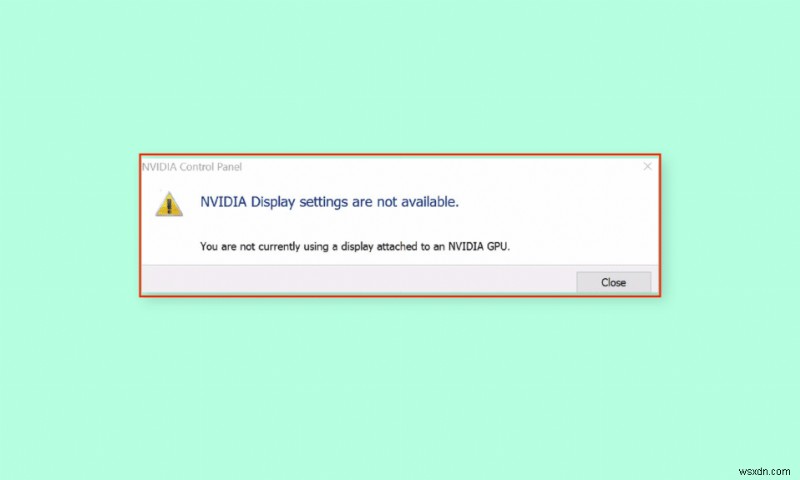 NVIDIA Control Panel

NVIDIA Display settings are not available.

You are not currently using a display attached to an NVIDIA GPU.

Close

wsxdn.com